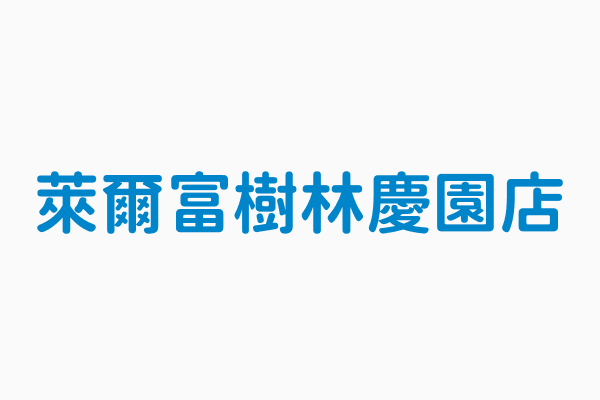 萊爾富樹林慶園店